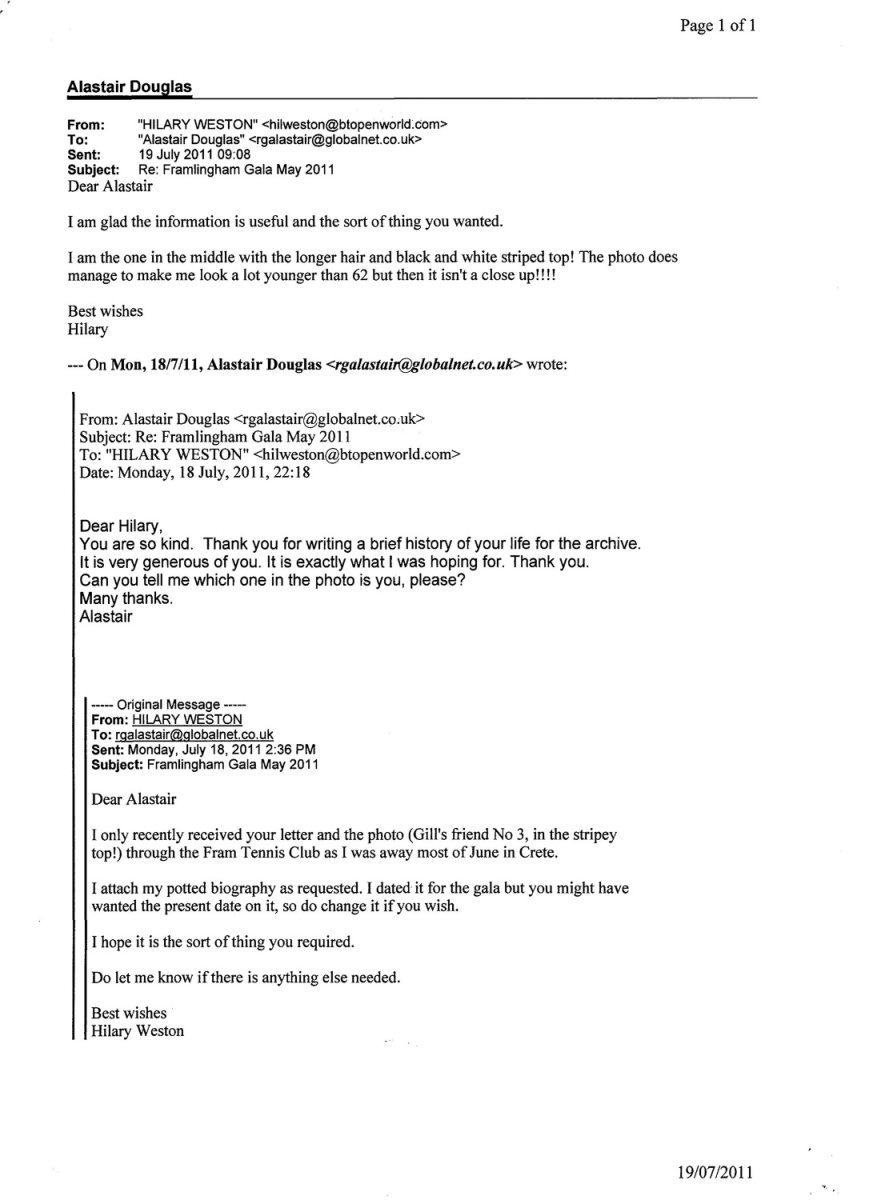 Page 1 of 1

Alastair Douglas

From: "HILARY WESTON" <hilweston@btopenworld.com>
To: "Alastair Douglas" <rgalastair@globalnet.co.uk>
Sent: 19 July 2011 09:08
Subject: Re: Framlingham Gala May 2011

Dear Alastair

I am glad the information is useful and the sort of thing you wanted.

I am the one in the middle with the longer hair and black and white striped top! The photo does manage to make me look a lot younger than 62 but then it isn't a close up!!!!

Best wishes
Hilary

--- On Mon, 18/7/11, Alastair Douglas <rgalastair@globalnet.co.uk> wrote:

From: Alastair Douglas <rgalastair@globalnet.co.uk>
Subject: Re: Framlingham Gala May 2011
To: "HILARY WESTON" <hilweston@btopenworld.com>
Date: Monday, 18 July, 2011, 22:18

Dear Hilary,
You are so kind. Thank you for writing a brief history of your life for the archive. It is very generous of you. It is exactly what I was hoping for. Thank you.
Can you tell me which one in the photo is you, please?
Many thanks.
Alastair

----- Original Message -----
From: HILARY WESTON
To: rgalastair@globalnet.co.uk
Sent: Monday, July 18, 2011 2:36 PM
Subject: Framlingham Gala May 2011

Dear Alastair

I only recently received your letter and the photo (Gill's friend No 3, in the stripey top!) through the Fram Tennis Club as I was away most of June in Crete.

I attach my potted biography as requested. I dated it for the gala but you might have wanted the present date on it, so do change it if you wish.

I hope it is the sort of thing you required.

Do let me know if there is anything else needed.

Best wishes
Hilary Weston

19/07/2011